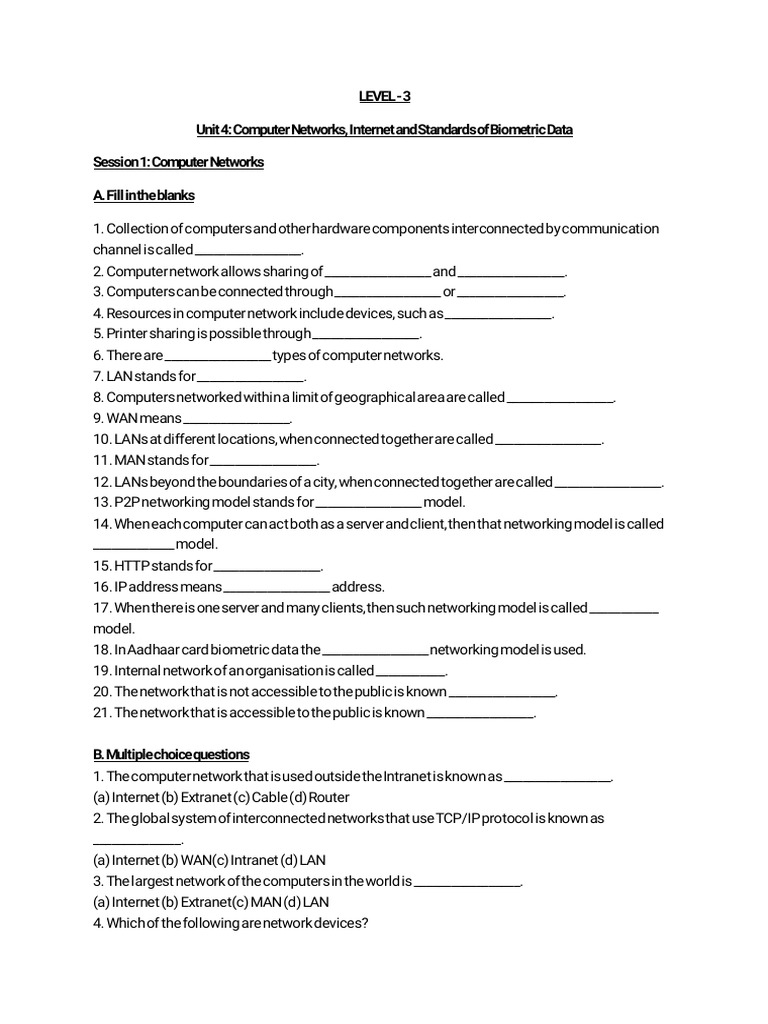 LEVEL - 3

Unit 4: Computer Networks, Internet and Standards of Biometric Data

Session 1: Computer Networks

A. Fill in the blanks

1. Collection of computers and other hardware components interconnected by communication channel is called ________________.
2. Computer network allows sharing of ________________ and ________________.
3. Computers can be connected through ________________ or ________________.
4. Resources in computer network include devices, such as ________________.
5. Printer sharing is possible through ________________.
6. There are ________________ types of computer networks.
7. LAN stands for ________________.
8. Computers networked within a limit of geographical area are called ________________.
9. WAN means ________________.
10. LANs at different locations, when connected together are called ________________.
11. MAN stands for ________________.
12. LANs beyond the boundaries of a city, when connected together are called ________________.
13. P2P networking model stands for ________________ model.
14. When each computer can act both as a server and client, then that networking model is called ____________ model.
15. HTTP stands for ________________.
16. IP address means ________________ address.
17. When there is one server and many clients, then such networking model is called __________ model.
18. In Aadhaar card biometric data the ________________ networking model is used.
19. Internal network of an organisation is called __________.
20. The network that is not accessible to the public is known ________________.
21. The network that is accessible to the public is known ________________.

B. Multiple choice questions
1. The computer network that is used outside the Intranet is known as ________________.
(a) Internet (b) Extranet (c) Cable (d) Router
2. The global system of interconnected networks that use TCP/IP protocol is known as ____________.
(a) Internet (b) WAN (c) Intranet (d) LAN
3. The largest network of the computers in the world is ________________.
(a) Internet (b) Extranet (c) MAN (d) LAN
4. Which of the following are network devices?